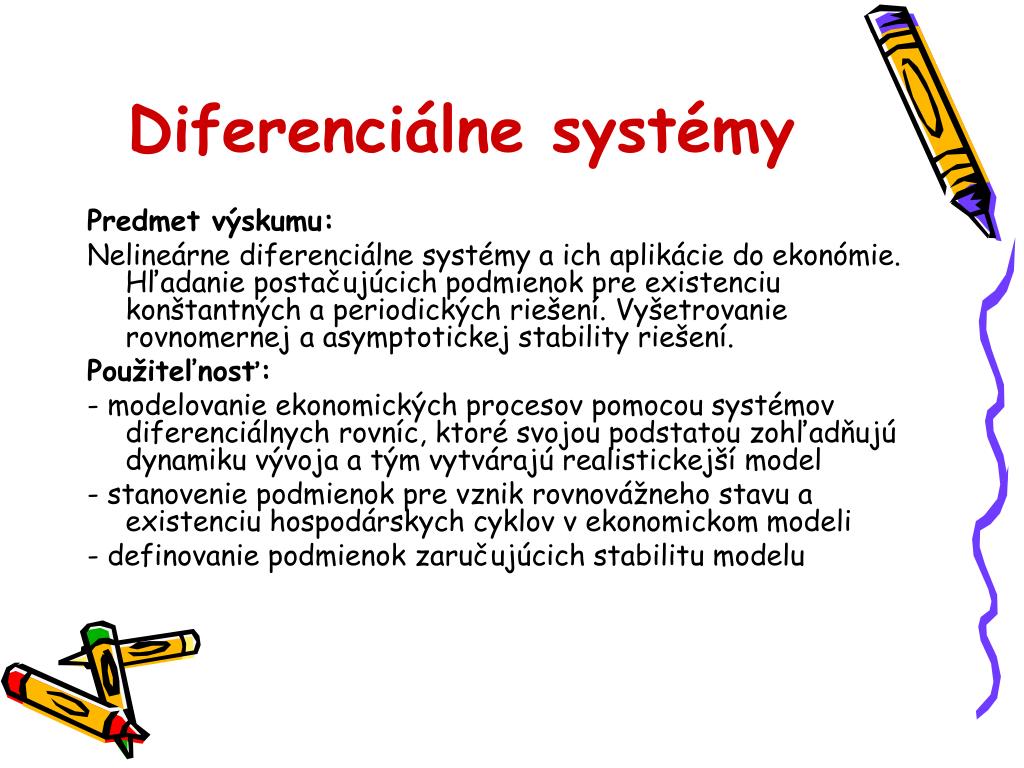 Diferenciálne systémy

Predmet výskumu:

Nelineárne diferenciálne systémy a ich aplikácie do ekonómie. Hľadanie postačujúcich podmienok pre existenciu konštantných a periodických riešení. Vyšetrovanie rovnomernej a asymptotickej stability riešení.

Použiteľnosť:

- modelovanie ekonomických procesov pomocou systémov diferenciálnych rovníc, ktoré svojou podstatou zohľadňujú dynamiku vývoja a tým vytvárajú realistickejší model

- stanovenie podmienok pre vznik rovnovážneho stavu a existenciu hospodárskych cyklov v ekonomickom modeli

- definovanie podmienok zaručujúcich stabilitu modelu